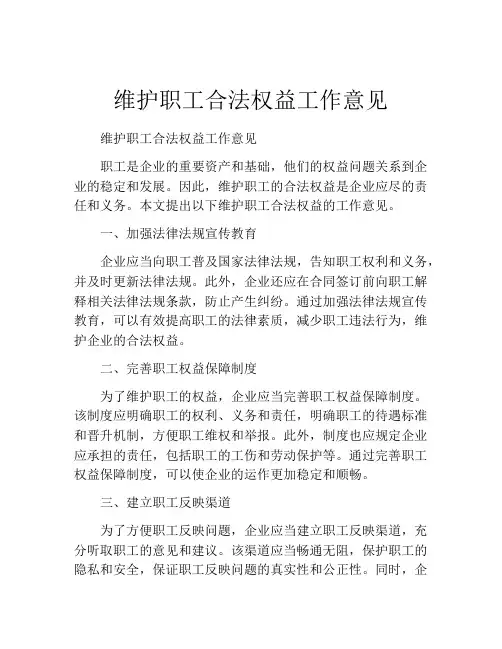 维护职工合法权益工作意见

维护职工合法权益工作意见

职工是企业的重要资产和基础，他们的权益问题关系到企业的稳定和发展。因此，维护职工的合法权益是企业应尽的责任和义务。本文提出以下维护职工合法权益的工作意见。

一、加强法律法规宣传教育

企业应当向职工普及国家法律法规，告知职工权利和义务，并及时更新法律法规。此外，企业还应在合同签订前向职工解释相关法律法规条款，防止产生纠纷。通过加强法律法规宣传教育，可以有效提高职工的法律素质，减少职工违法行为，维护企业的合法权益。

二、完善职工权益保障制度

为了维护职工的权益，企业应当完善职工权益保障制度。该制度应明确职工的权利、义务和责任，明确职工的待遇标准和晋升机制，方便职工维权和举报。此外，制度也应规定企业应承担的责任，包括职工的工伤和劳动保护等。通过完善职工权益保障制度，可以使企业的运作更加稳定和顺畅。

三、建立职工反映渠道

为了方便职工反映问题，企业应当建立职工反映渠道，充分听取职工的意见和建议。该渠道应当畅通无阻，保护职工的隐私和安全，保证职工反映问题的真实性和公正性。同时，企